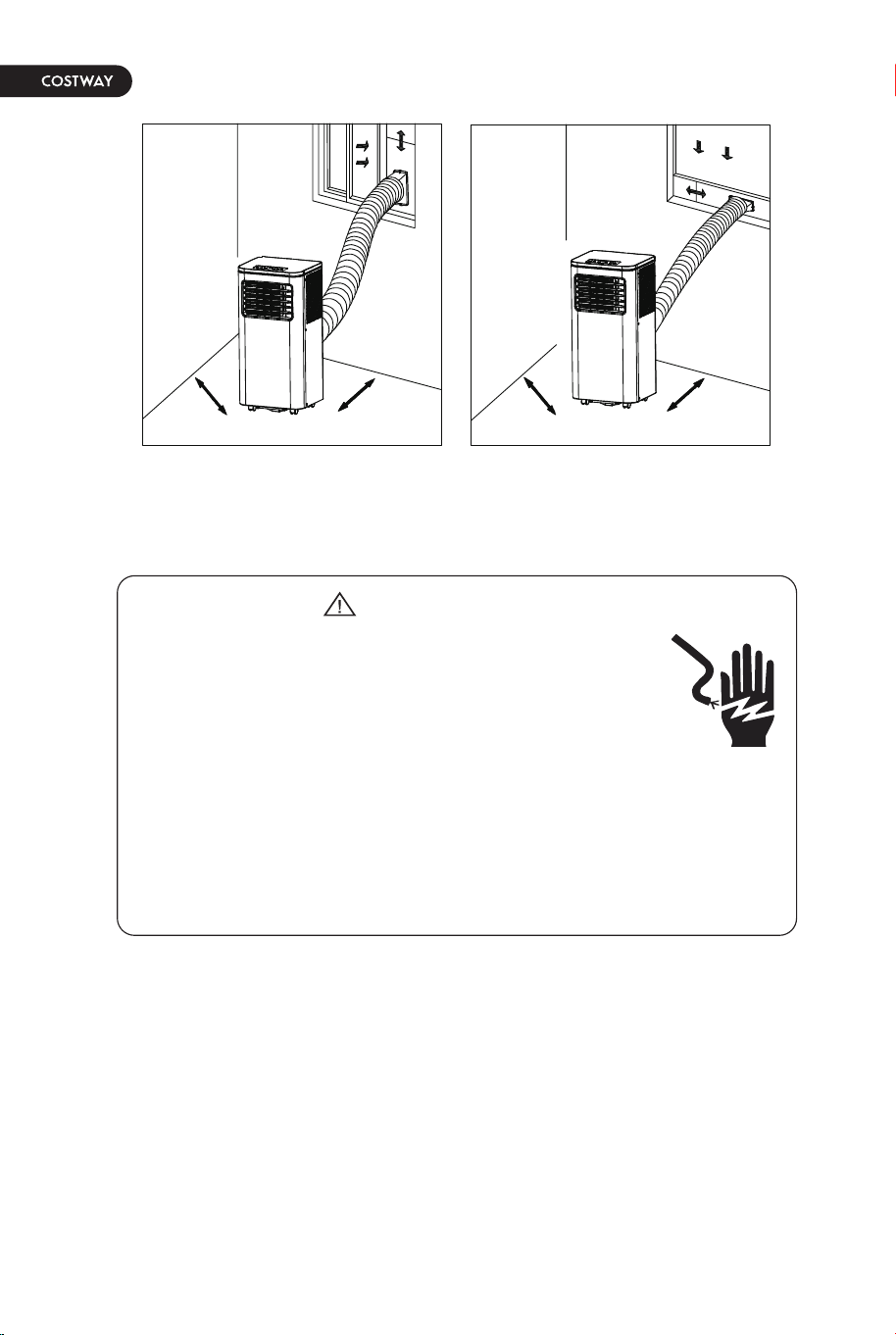 COSTWAY